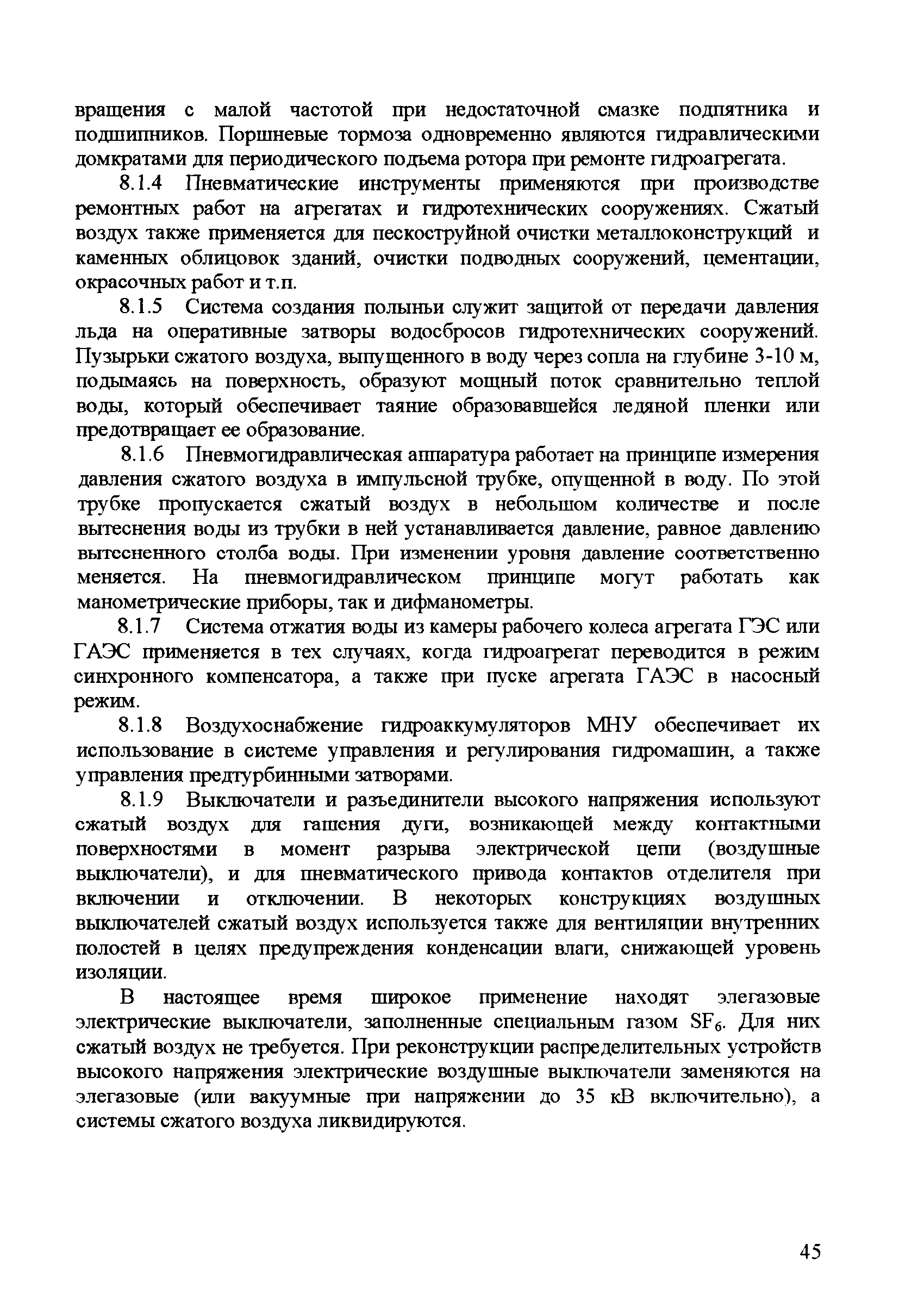 вращения с малой частотой при недостаточной смазке подпятника и подшипников. Поршневые тормоза одновременно являются гидравлическими домкратами для периодического подъема ротора при ремонте гидроагрегата.

8.1.4 Пневматические инструменты применяются при производстве ремонтных работ на агрегатах и гидротехнических сооружениях. Сжатый воздух также применяется для пескоструйной очистки металлоконструкций и каменных облицовок зданий, очистки подводных сооружений, цементации, окрасочных работ и т.п.

8.1.5 Система создания полыньи служит защитой от передачи давления льда на оперативные затворы водосбросов гидротехнических сооружений. Пузырьки сжатого воздуха, выпущенного в воду через сопла на глубине 3-10 м, подымаясь на поверхность, образуют мощный поток сравнительно теплой воды, который обеспечивает таяние образовавшейся ледяной пленки или предотвращает ее образование.

8.1.6 Пневмогидравлическая аппаратура работает на принципе измерения давления сжатого воздуха в импульсной трубке, опущенной в воду. По этой трубке пропускается сжатый воздух в небольшом количестве и после вытеснения воды из трубки в ней устанавливается давление, равное давлению вытесненного столба воды. При изменении уровня давление соответственно меняется. На пневмогидравлическом принципе могут работать как манометрические приборы, так и дифманометры.

8.1.7 Система отжатия воды из камеры рабочего колеса агрегата ГЭС или ГАЭС применяется в тех случаях, когда гидроагрегат переводится в режим синхронного компенсатора, а также при пуске агрегата ГАЭС в насосный режим.

8.1.8 Воздухоснабжение гидроаккумуляторов МНУ обеспечивает их использование в системе управления и регулирования гидромашин, а также управления предтурбинными затворами.

8.1.9 Выключатели и разъединители высокого напряжения используют сжатый воздух для гашения дуги, возникающей между контактными поверхностями в момент разрыва электрической цепи (воздушные выключатели), и для пневматического привода контактов отделителя при включении и отключении. В некоторых конструкциях воздушных выключателей сжатый воздух используется также для вентиляции внутренних полостей в целях предупреждения конденсации влаги, снижающей уровень изоляции.

В настоящее время широкое применение находят элегазовые электрические выключатели, заполненные специальным газом $SF_6$. Для них сжатый воздух не требуется. При реконструкции распределительных устройств высокого напряжения электрические воздушные выключатели заменяются на элегазовые (или вакуумные при напряжении до 35 кВ включительно), а системы сжатого воздуха ликвидируются.

45